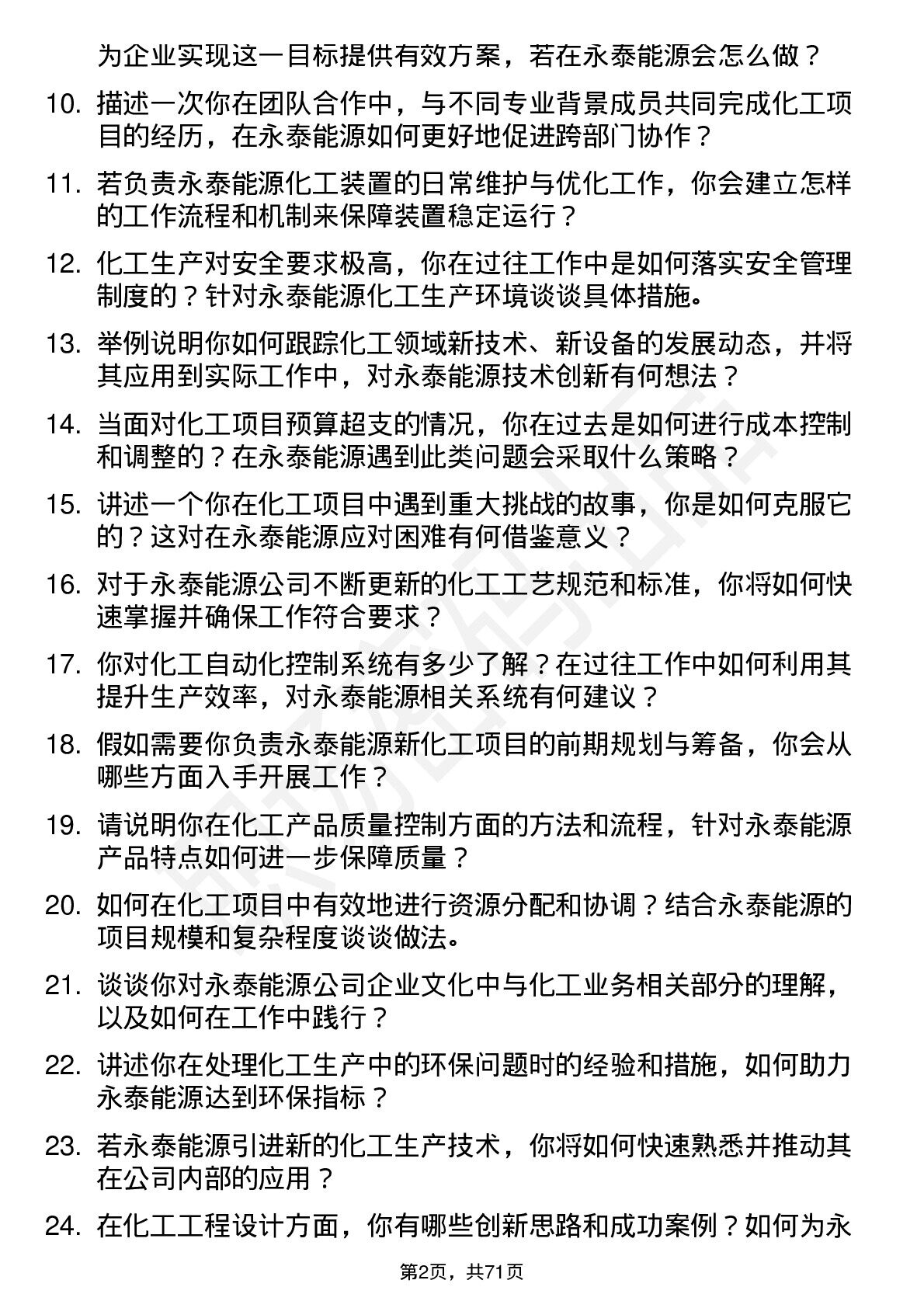 为企业实现这一目标提供有效方案，若在永泰能源会怎么做？

10. 描述一次你在团队合作中，与不同专业背景成员共同完成化工项目的经历，在永泰能源如何更好地促进跨部门协作？

11. 若负责永泰能源化工装置的日常维护与优化工作，你会建立怎样的工作流程和机制来保障装置稳定运行？

12. 化工生产对安全要求极高，你在过往工作中是如何落实安全管理制度的？针对永泰能源化工生产环境谈谈具体措施。

13. 举例说明你如何跟踪化工领域新技术、新设备的发展动态，并将其应用到实际工作中，对永泰能源技术创新有何想法？

14. 当面对化工项目预算超支的情况，你在过去是如何进行成本控制和调整的？在永泰能源遇到此类问题会采取什么策略？

15. 讲述一个你在化工项目中遇到重大挑战的故事，你是如何克服它的？这对在永泰能源应对困难有何借鉴意义？

16. 对于永泰能源公司不断更新的化工工艺规范和标准，你将如何快速掌握并确保工作符合要求？

17. 你对化工自动化控制系统有多少了解？在过往工作中如何利用其提升生产效率，对永泰能源相关系统有何建议？

18. 假如需要你负责永泰能源新化工项目的前期规划与筹备，你会从哪些方面入手开展工作？

19. 请说明你在化工产品质量控制方面的方法和流程，针对永泰能源产品特点如何进一步保障质量？

20. 如何在化工项目中有效地进行资源分配和协调？结合永泰能源的项目规模和复杂程度谈谈做法。

21. 谈谈你对永泰能源公司企业文化中与化工业务相关部分的理解，以及如何在工作中践行？

22. 讲述你在处理化工生产中的环保问题时的经验和措施，如何助力永泰能源达到环保指标？

23. 若永泰能源引进新的化工生产技术，你将如何快速熟悉并推动其在公司内部的应用？

24. 在化工工程设计方面，你有哪些创新思路和成功案例？如何为永

第2页，共71页